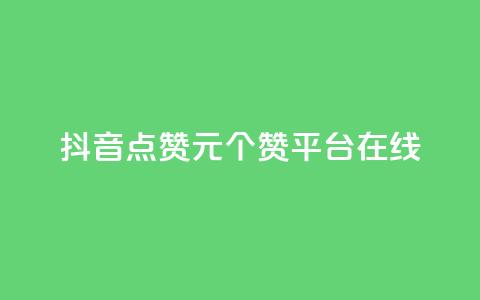 抖音点赞元个赞平台在线